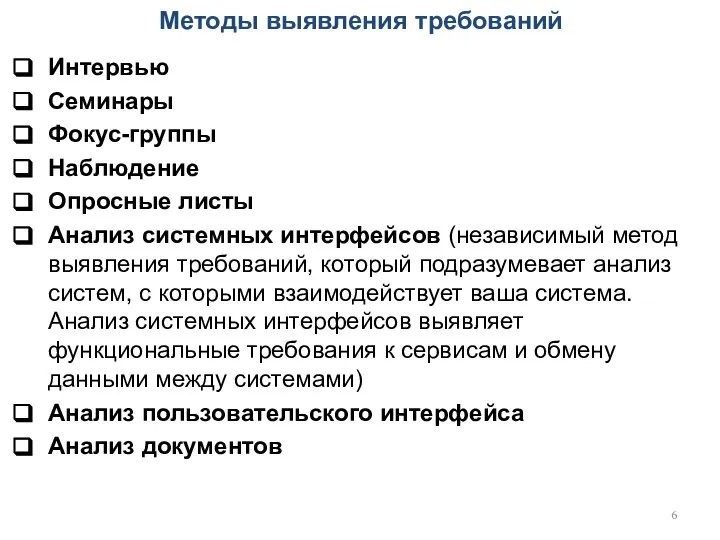 Методы выявления требований

❑ Интервью
❑ Семинары
❑ Фокус-группы
❑ Наблюдение
❑ Опросные листы
❑ Анализ системных интерфейсов (независимый метод выявления требований, который подразумевает анализ систем, с которыми взаимодействует ваша система. Анализ системных интерфейсов выявляет функциональные требования к сервисам и обмену данными между системами)
❑ Анализ пользовательского интерфейса
❑ Анализ документов

6